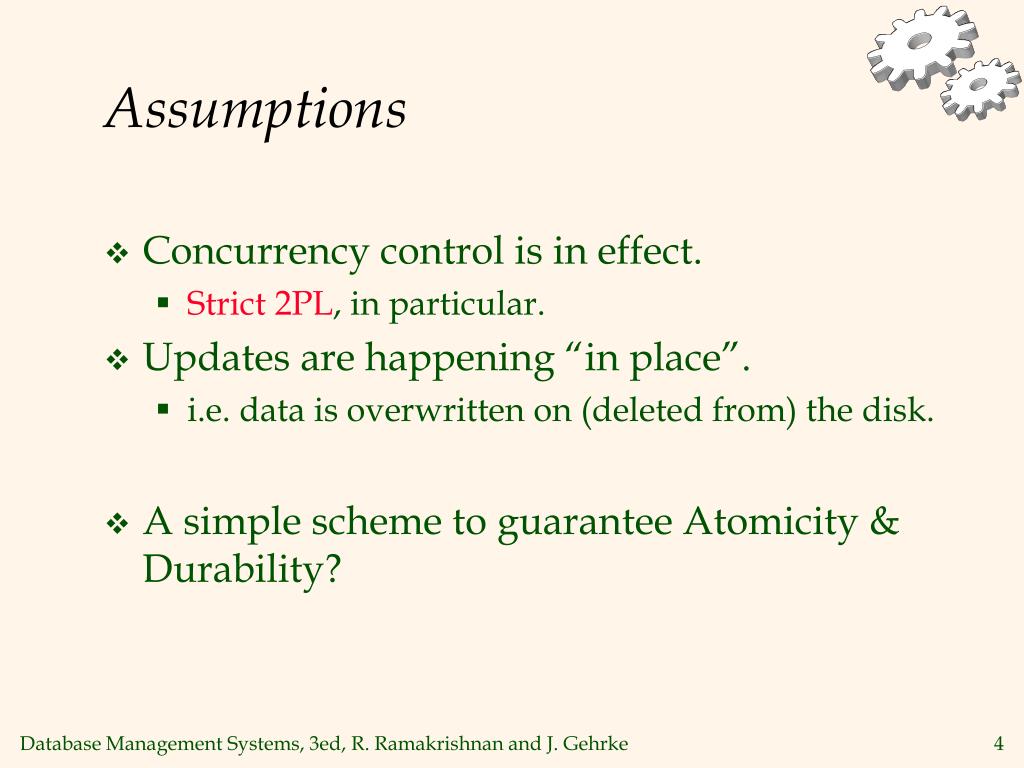 Assumptions

❖ Concurrency control is in effect.
▪ Strict 2PL, in particular.
❖ Updates are happening “in place”.
▪ i.e. data is overwritten on (deleted from) the disk.

❖ A simple scheme to guarantee Atomicity & Durability?

Database Management Systems, 3ed, R. Ramakrishnan and J. Gehrke

4